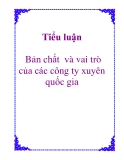 Tiểu luận

Bản chất và vai trò của các công ty xuyên quốc gia